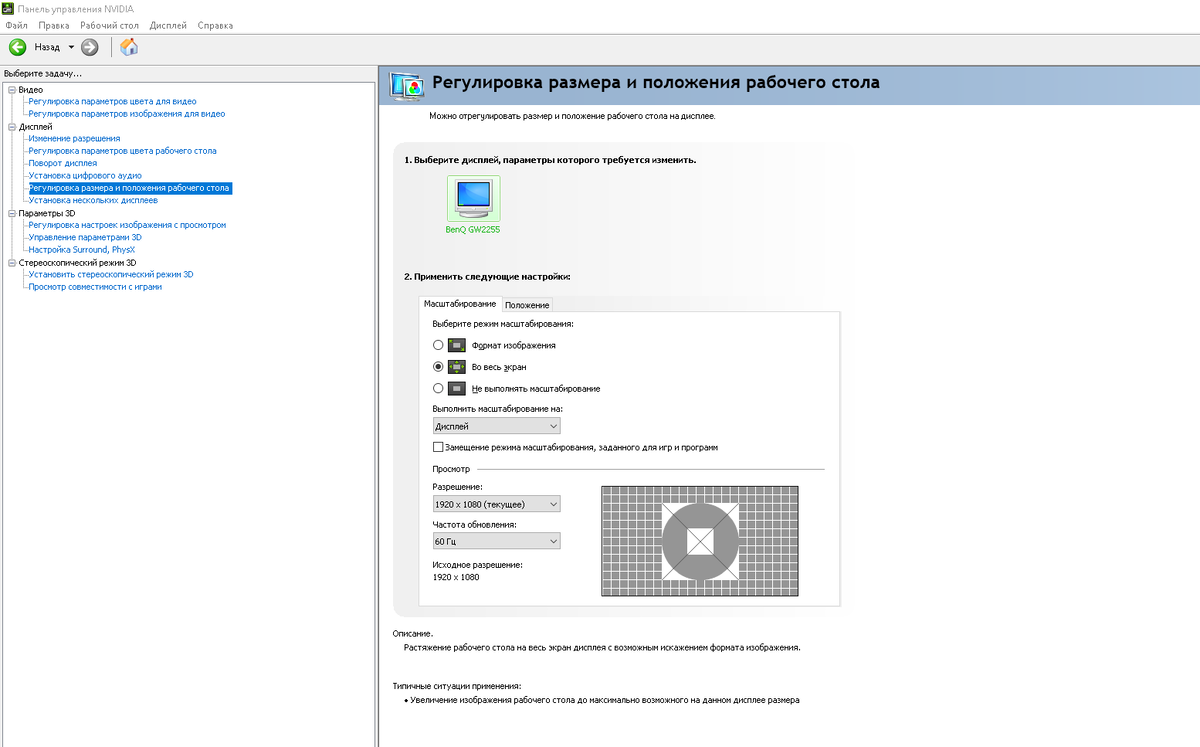 Панель управления NVIDIA
Файл Правка Рабочий стол Дисплей Справка
Назад

Выберите задачу...
Видео
Регулировка параметров цвета для видео
Регулировка параметров изображения для видео
Дисплей
Изменение разрешения
Регулировка параметров цвета рабочего стола
Поворот дисплея
Установка цифрового аудио
Регулировка размера и положения рабочего стола
Установка нескольких дисплеев
Параметры 3D
Регулировка настроек изображения с просмотром
Управление параметрами 3D
Настройка Surround, PhysX
Стереоскопический режим 3D
Установить стереоскопический режим 3D
Просмотр совместимости с играми

Регулировка размера и положения рабочего стола

Можно отрегулировать размер и положение рабочего стола на дисплее.

1. Выберите дисплей, параметры которого требуется изменить.

BenQ GW2255

2. Применить следующие настройки:

Масштабирование Положение

Выберите режим масштабирования:
Формат изображения
Во весь экран
Не выполнять масштабирование

Выполнить масштабирование на:
Дисплей
Замещение режима масштабирования, заданного для игр и программ

Просмотр
Разрешение:
1920 x 1080 (текущее)
Частота обновления:
60 Гц
Исходное разрешение:
1920 x 1080

Описание.
Растяжение рабочего стола на весь экран дисплея с возможным искажением формата изображения.

Типичные ситуации применения:
• Увеличение изображения рабочего стола до максимально возможного на данном дисплее размера